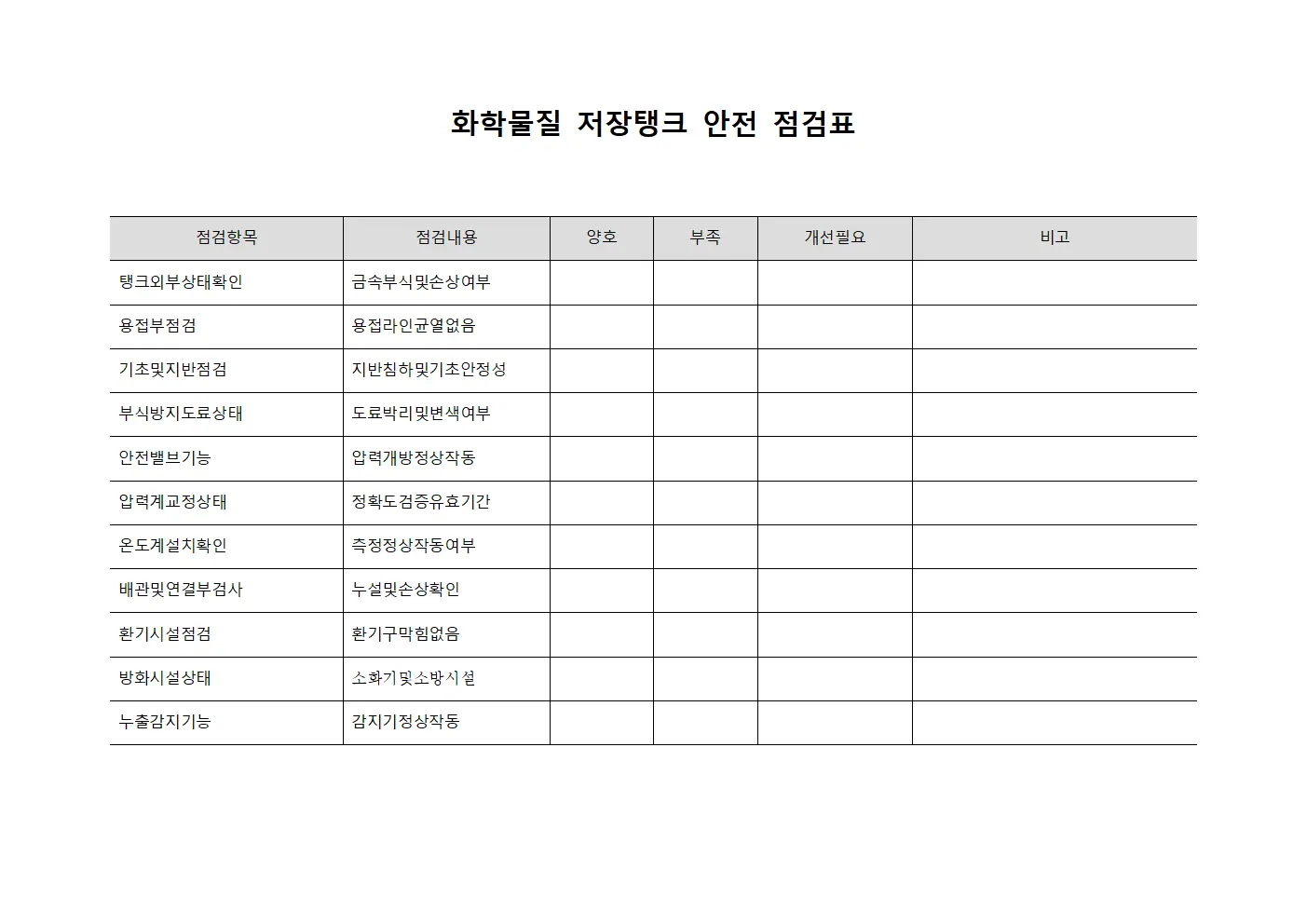 화학물질 저장탱크 안전 점검표

| 점검항목 | 점검내용 | 양호 | 부족 | 개선필요 | 비고 |
|---|---|---|---|---|---|
| 탱크외부상태확인 | 금속부식및손상여부 | | | | |
| 용접부점검 | 용접라인균열없음 | | | | |
| 기초및지반점검 | 지반침하및기초안정성 | | | | |
| 부식방지도료상태 | 도료박리및변색여부 | | | | |
| 안전밸브기능 | 압력개방정상작동 | | | | |
| 압력계교정상태 | 정확도검증유효기간 | | | | |
| 온도계설치확인 | 측정정상작동여부 | | | | |
| 배관및연결부검사 | 누설및손상확인 | | | | |
| 환기시설점검 | 환기구막힘없음 | | | | |
| 방화시설상태 | 소화기및소방시설 | | | | |
| 누출감지기능 | 감지기정상작동 | | | | |